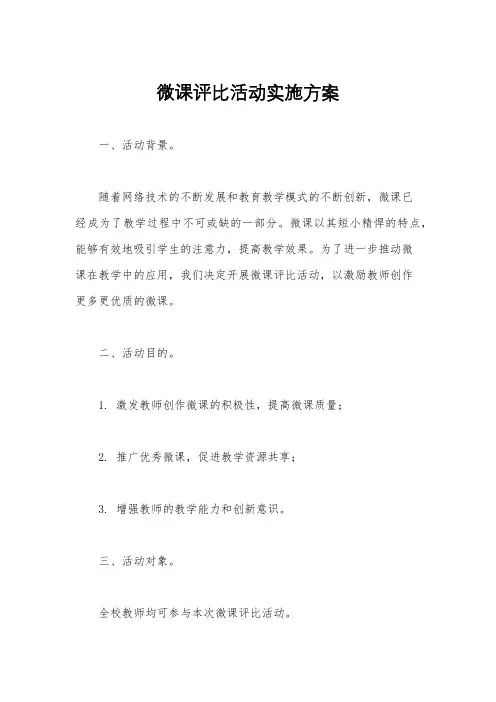 微课评比活动实施方案

一、活动背景。

随着网络技术的不断发展和教育教学模式的不断创新，微课已经成为了教学过程中不可或缺的一部分。微课以其短小精悍的特点，能够有效地吸引学生的注意力，提高教学效果。为了进一步推动微课在教学中的应用，我们决定开展微课评比活动，以激励教师创作更多更优质的微课。

二、活动目的。

1. 激发教师创作微课的积极性，提高微课质量；

2. 推广优秀微课，促进教学资源共享；

3. 增强教师的教学能力和创新意识。

三、活动对象。

全校教师均可参与本次微课评比活动。